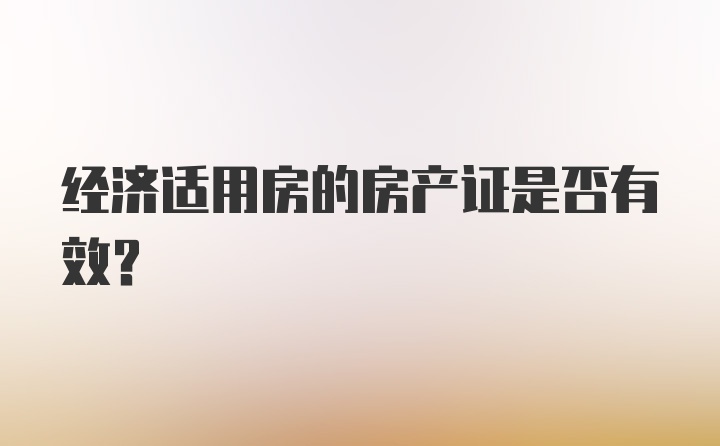 经济适用房的房产证是否有效？